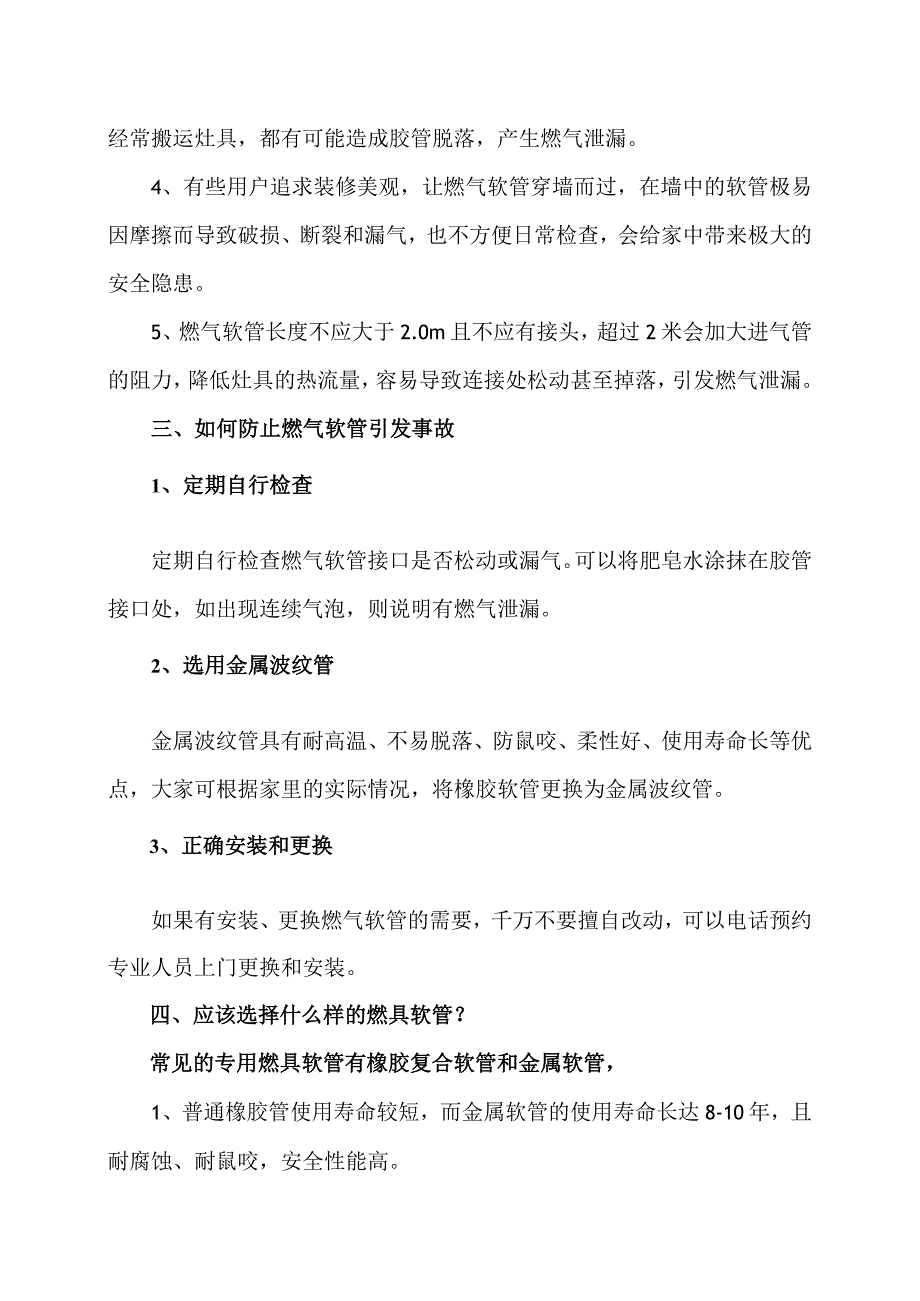 经常搬运灶具，都有可能造成胶管脱落，产生燃气泄漏。

4、有些用户追求装修美观，让燃气软管穿墙而过，在墙中的软管极易因摩擦而导致破损、断裂和漏气，也不方便日常检查，会给家中带来极大的安全隐患。

5、燃气软管长度不应大于 2.0m 且不应有接头，超过 2 米会加大进气管的阻力，降低灶具的热流量，容易导致连接处松动甚至掉落，引发燃气泄漏。

三、如何防止燃气软管引发事故

1、定期自行检查

定期自行检查燃气软管接口是否松动或漏气。可以将肥皂水涂抹在胶管接口处，如出现连续气泡，则说明有燃气泄漏。

2、选用金属波纹管

金属波纹管具有耐高温、不易脱落、防鼠咬、柔性好、使用寿命长等优点，大家可根据家里的实际情况，将橡胶软管更换为金属波纹管。

3、正确安装和更换

如果有安装、更换燃气软管的需要，千万不要擅自改动，可以电话预约专业人员上门更换和安装。

四、应该选择什么样的燃具软管？

常见的专用燃具软管有橡胶复合软管和金属软管，

1、普通橡胶管使用寿命较短，而金属软管的使用寿命长达 8-10 年，且耐腐蚀、耐鼠咬，安全性能高。